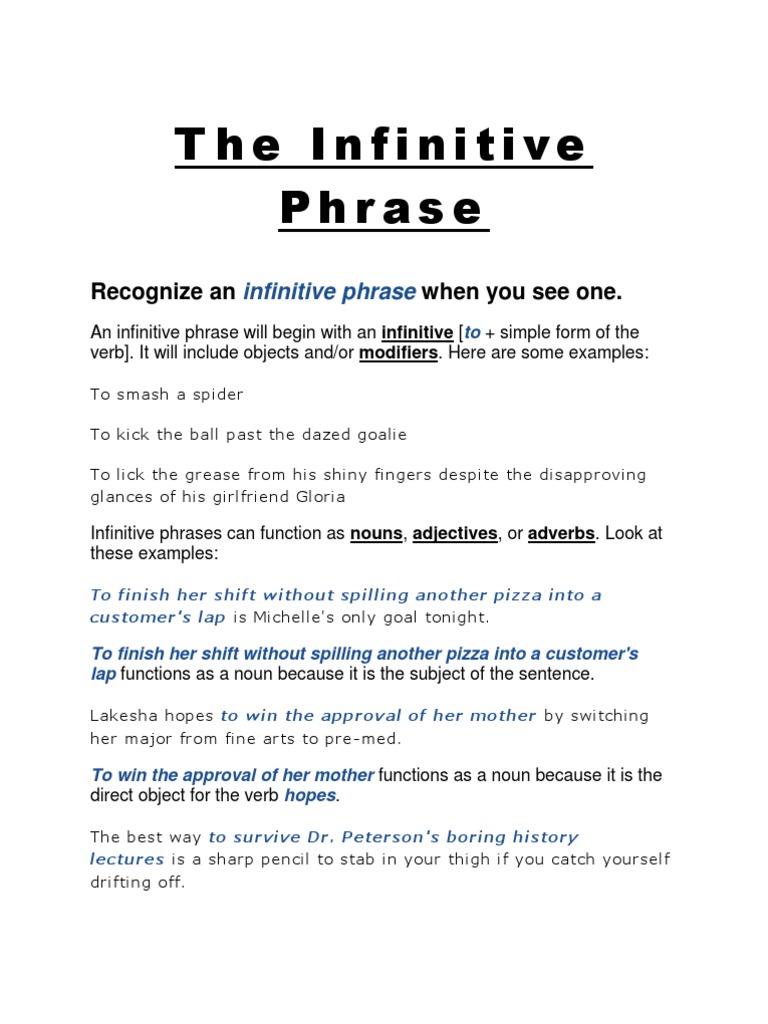 The Infinitive Phrase

Recognize an infinitive phrase when you see one.

An infinitive phrase will begin with an infinitive [to + simple form of the verb]. It will include objects and/or modifiers. Here are some examples:

To smash a spider

To kick the ball past the dazed goalie

To lick the grease from his shiny fingers despite the disapproving glances of his girlfriend Gloria

Infinitive phrases can function as nouns, adjectives, or adverbs. Look at these examples:

To finish her shift without spilling another pizza into a customer's lap is Michelle's only goal tonight.

To finish her shift without spilling another pizza into a customer's lap functions as a noun because it is the subject of the sentence.

Lakesha hopes to win the approval of her mother by switching her major from fine arts to pre-med.

To win the approval of her mother functions as a noun because it is the direct object for the verb hopes.

The best way to survive Dr. Peterson's boring history lectures is a sharp pencil to stab in your thigh if you catch yourself drifting off.